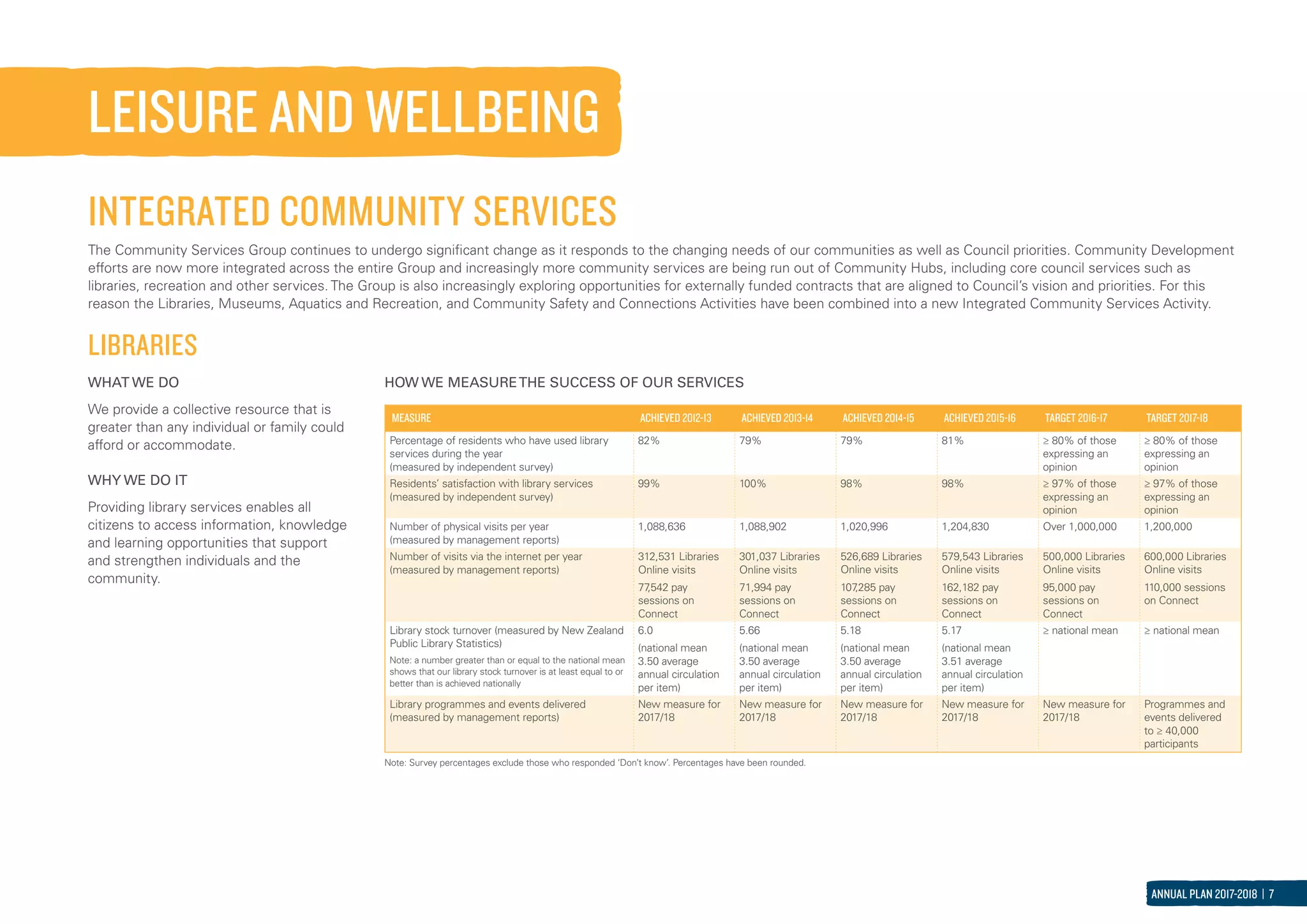 LEISURE AND WELLBEING

INTEGRATED COMMUNITY SERVICES

The Community Services Group continues to undergo significant change as it responds to the changing needs of our communities as well as Council priorities. Community Development efforts are now more integrated across the entire Group and increasingly more community services are being run out of Community Hubs, including core council services such as libraries, recreation and other services. The Group is also increasingly exploring opportunities for externally funded contracts that are aligned to Council's vision and priorities. For this reason the Libraries, Museums, Aquatics and Recreation, and Community Safety and Connections Activities have been combined into a new Integrated Community Services Activity.

LIBRARIES

WHAT WE DO

We provide a collective resource that is greater than any individual or family could afford or accommodate.

WHY WE DO IT

Providing library services enables all citizens to access information, knowledge and learning opportunities that support and strengthen individuals and the community.

HOW WE MEASURE THE SUCCESS OF OUR SERVICES

| MEASURE | ACHIEVED 2012-13 | ACHIEVED 2013-14 | ACHIEVED 2014-15 | ACHIEVED 2015-16 | TARGET 2016-17 | TARGET 2017-18 |
|---|---|---|---|---|---|---|
| Percentage of residents who have used library services during the year (measured by independent survey) | 82% | 79% | 79% | 81% | ≥ 80% of those expressing an opinion | ≥ 80% of those expressing an opinion |
| Residents' satisfaction with library services (measured by independent survey) | 99% | 100% | 98% | 98% | ≥ 97% of those expressing an opinion | ≥ 97% of those expressing an opinion |
| Number of physical visits per year (measured by management reports) | 1,088,636 | 1,088,902 | 1,020,996 | 1,204,830 | Over 1,000,000 | 1,200,000 |
| Number of visits via the internet per year (measured by management reports) | 312,531 Libraries Online visits 77,542 pay sessions on Connect | 301,037 Libraries Online visits 71,994 pay sessions on Connect | 526,689 Libraries Online visits 107,285 pay sessions on Connect | 579,543 Libraries Online visits 162,182 pay sessions on Connect | 500,000 Libraries Online visits 95,000 pay sessions on Connect | 600,000 Libraries Online visits 110,000 sessions on Connect |
| Library stock turnover (measured by New Zealand Public Library Statistics) Note: a number greater than or equal to the national mean shows that our library stock turnover is at least equal to or better than is achieved nationally | 6.0 (national mean 3.50 average annual circulation per item) | 5.66 (national mean 3.50 average annual circulation per item) | 5.18 (national mean 3.50 average annual circulation per item) | 5.17 (national mean 3.51 average annual circulation per item) | ≥ national mean | ≥ national mean |
| Library programmes and events delivered (measured by management reports) | New measure for 2017/18 | New measure for 2017/18 | New measure for 2017/18 | New measure for 2017/18 | New measure for 2017/18 | Programmes and events delivered to ≥ 40,000 participants |

Note: Survey percentages exclude those who responded 'Don't know'. Percentages have been rounded.

ANNUAL PLAN 2017-2018 | 7